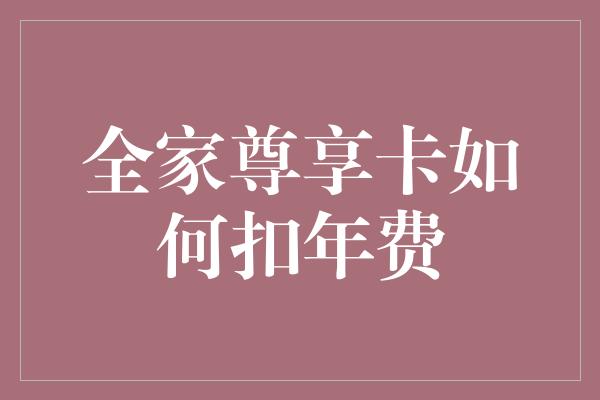 全家尊享卡如何扣年费